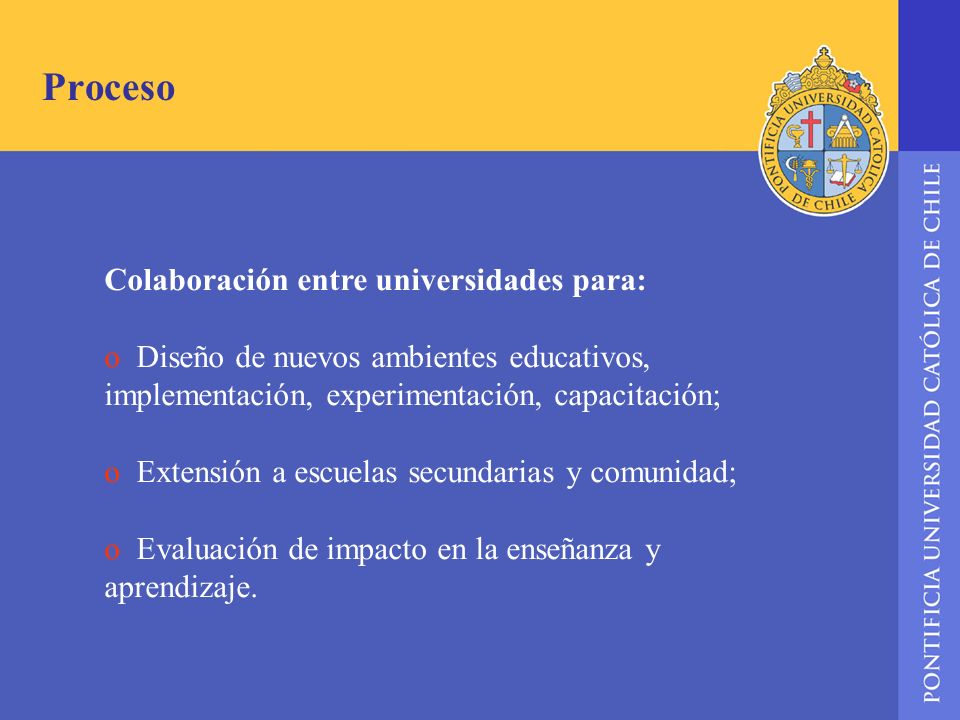 Proceso

PONTIFICIA UNIVERSIDAD CATOLICA DE CHILE

Colaboración entre universidades para:

o Diseño de nuevos ambientes educativos, implementación, experimentación, capacitación;

o Extensión a escuelas secundarias y comunidad;

o Evaluación de impacto en la enseñanza y aprendizaje.

PONTIFICIA UNIVERSIDAD CATÓLICA DE CHILE